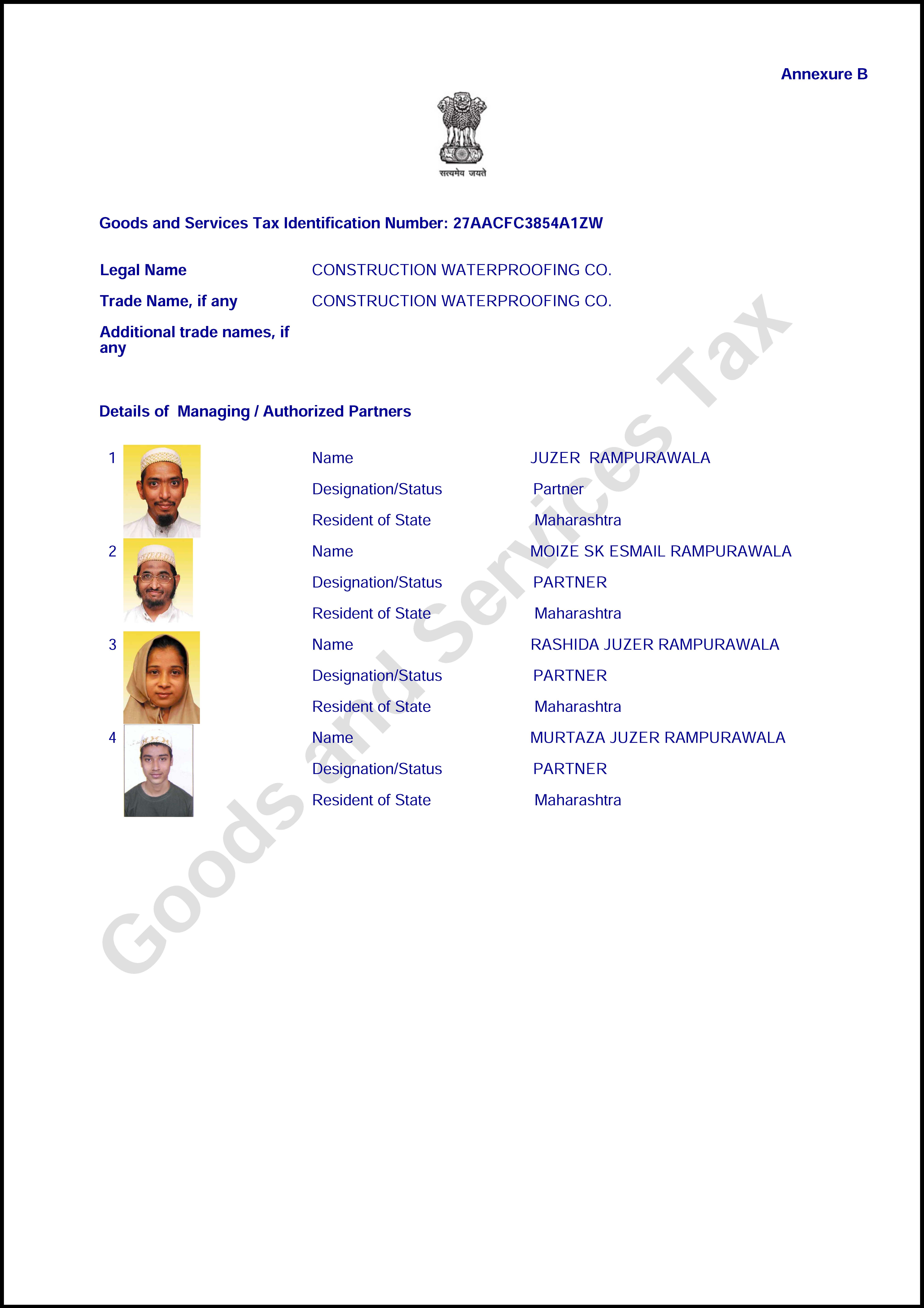 Annexure B

सत्यमेव जयते

Goods and Services Tax Identification Number: 27AACFC3854A1ZW

Legal Name CONSTRUCTION WATERPROOFING CO.

Trade Name, if any CONSTRUCTION WATERPROOFING CO.

Additional trade names, if any

Details of Managing / Authorized Partners

1 Name JUZER RAMPURAWALA
Designation/Status Partner
Resident of State Maharashtra

2 Name MOIZE SK ESMAIL RAMPURAWALA
Designation/Status PARTNER
Resident of State Maharashtra

3 Name RASHIDA JUZER RAMPURAWALA
Designation/Status PARTNER
Resident of State Maharashtra

4 Name MURTAZA JUZER RAMPURAWALA
Designation/Status PARTNER
Resident of State Maharashtra

Goods and Services Tax